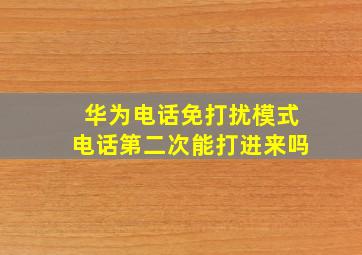 华为电话免打扰模式
电话第二次能打进来吗